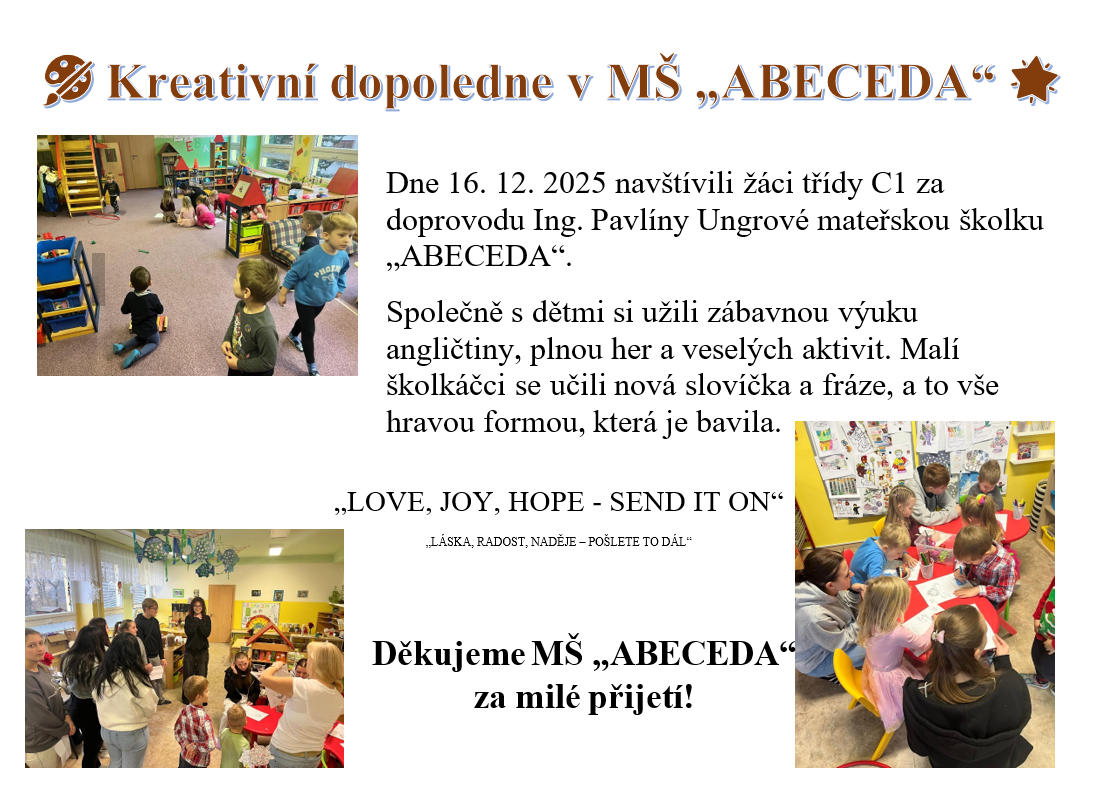 Kreativní dopoledne v MŠ „ABECEDA“

Dne 16. 12. 2025 navštívili žáci třídy C1 za doprovodu Ing. Pavlíny Ungrové mateřskou školku „ABECEDA“.

Společně s dětmi si užili zábavnou výuku angličtiny, plnou her a veselých aktivit. Malí školkáčci se učili nová slovíčka a fráze, a to vše hravou formou, která je bavila.

„LOVE, JOY, HOPE - SEND IT ON“

„LÁSKA, RADOST, NADĚJE – POŠLETE TO DÁL“

Děkujeme MŠ „ABECEDA“ za milé přijetí!